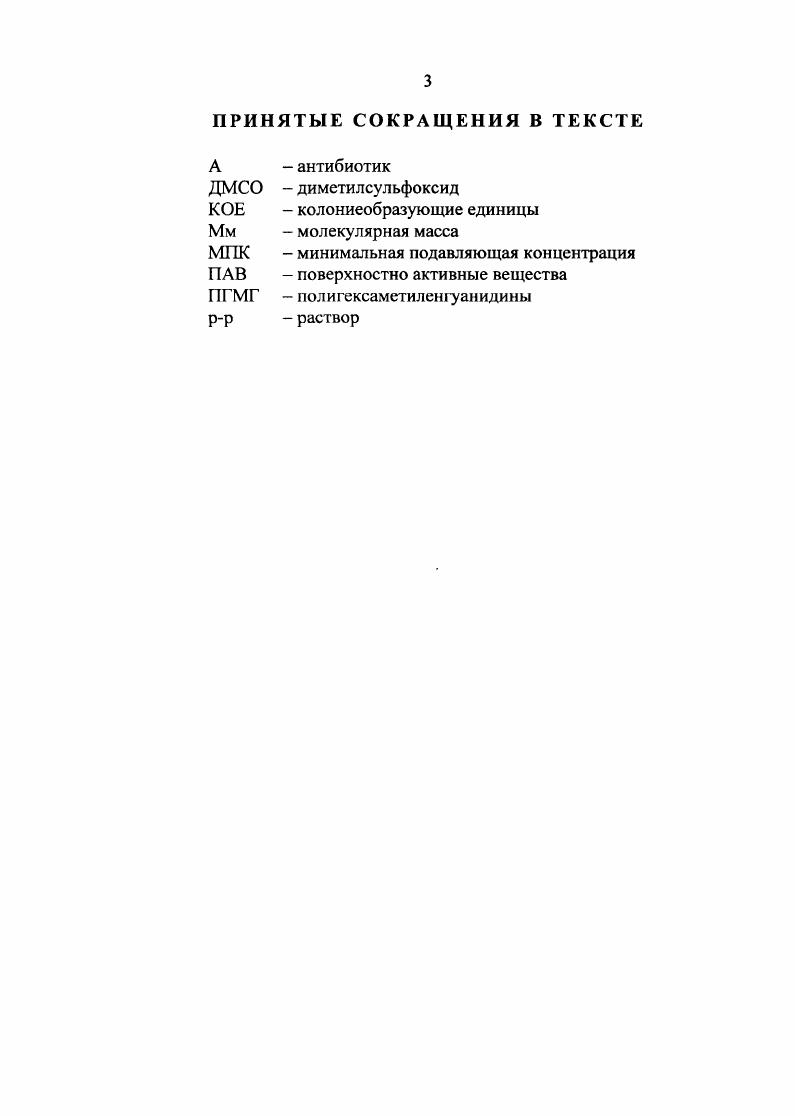 3

ПРИНЯТЫЕ СОКРАЩЕНИЯ В ТЕКСТЕ

А – антибиотик
ДМСО – диметилсульфоксид
КОЕ – колониеобразующие единицы
Мм – молекулярная масса
МПК – минимальная подавляющая концентрация
ПАВ – поверхностно активные вещества
ПГМГ – полигексаметиленгуанидины
р-р – раствор